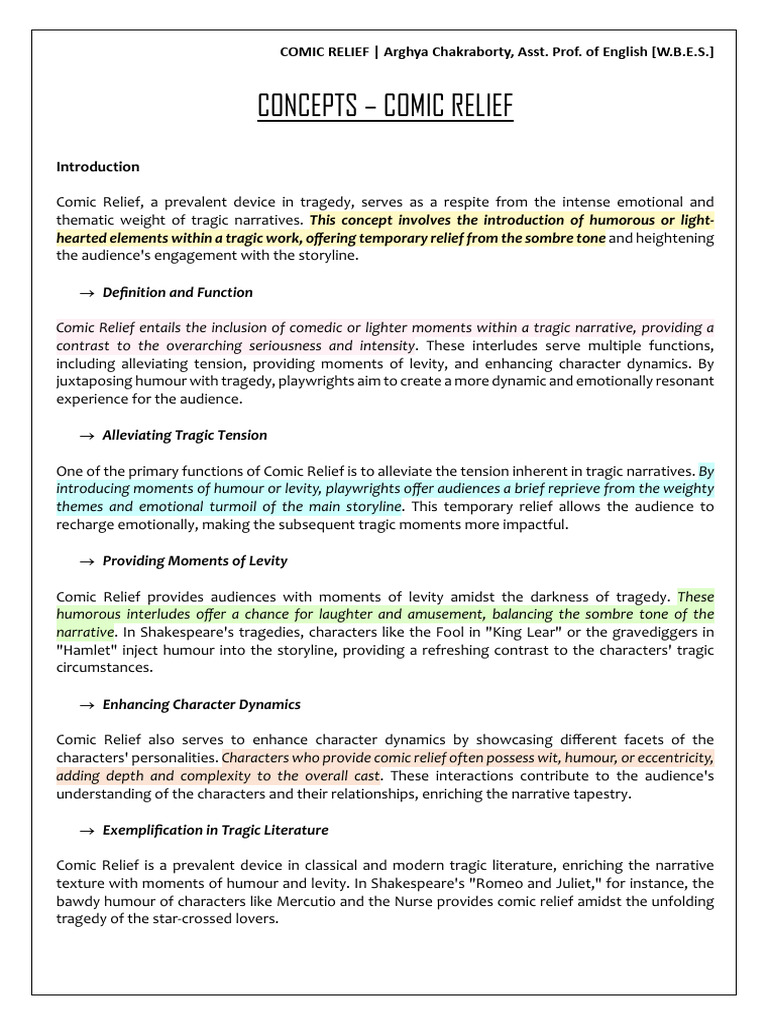 COMIC RELIEF | Arghya Chakraborty, Asst. Prof. of English [W.B.E.S.]

CONCEPTS – COMIC RELIEF

Introduction

Comic Relief, a prevalent device in tragedy, serves as a respite from the intense emotional and thematic weight of tragic narratives. This concept involves the introduction of humorous or light-hearted elements within a tragic work, offering temporary relief from the sombre tone and heightening the audience's engagement with the storyline.

→ Definition and Function

Comic Relief entails the inclusion of comedic or lighter moments within a tragic narrative, providing a contrast to the overarching seriousness and intensity. These interludes serve multiple functions, including alleviating tension, providing moments of levity, and enhancing character dynamics. By juxtaposing humour with tragedy, playwrights aim to create a more dynamic and emotionally resonant experience for the audience.

→ Alleviating Tragic Tension

One of the primary functions of Comic Relief is to alleviate the tension inherent in tragic narratives. By introducing moments of humour or levity, playwrights offer audiences a brief reprieve from the weighty themes and emotional turmoil of the main storyline. This temporary relief allows the audience to recharge emotionally, making the subsequent tragic moments more impactful.

→ Providing Moments of Levity

Comic Relief provides audiences with moments of levity amidst the darkness of tragedy. These humorous interludes offer a chance for laughter and amusement, balancing the sombre tone of the narrative. In Shakespeare's tragedies, characters like the Fool in "King Lear" or the gravediggers in "Hamlet" inject humour into the storyline, providing a refreshing contrast to the characters' tragic circumstances.

→ Enhancing Character Dynamics

Comic Relief also serves to enhance character dynamics by showcasing different facets of the characters' personalities. Characters who provide comic relief often possess wit, humour, or eccentricity, adding depth and complexity to the overall cast. These interactions contribute to the audience's understanding of the characters and their relationships, enriching the narrative tapestry.

→ Exemplification in Tragic Literature

Comic Relief is a prevalent device in classical and modern tragic literature, enriching the narrative texture with moments of humour and levity. In Shakespeare's "Romeo and Juliet," for instance, the bawdy humour of characters like Mercutio and the Nurse provides comic relief amidst the unfolding tragedy of the star-crossed lovers.